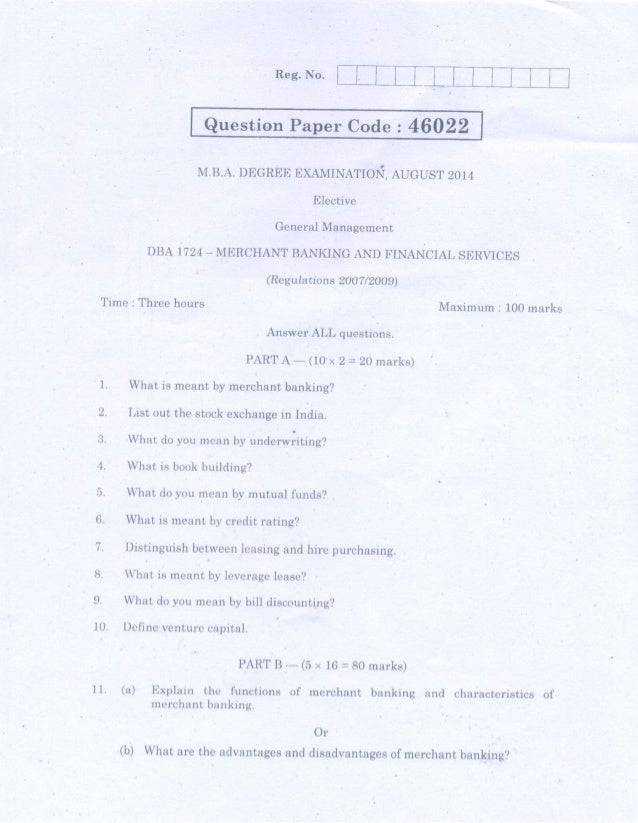 Reg. No.

Question Paper Code : 46022

M.B.A. DEGREE EXAMINATION, AUGUST 2014

Elective

General Management

DBA 1724 – MERCHANT BANKING AND FINANCIAL SERVICES

(Regulations 2007/2009)

Time : Three hours

Maximum : 100 marks

Answer ALL questions.

PART A — ($10 \times 2 = 20$ marks)

1. What is meant by merchant banking?

2. List out the stock exchange in India.

3. What do you mean by underwriting?

4. What is book building?

5. What do you mean by mutual funds?

6. What is meant by credit rating?

7. Distinguish between leasing and hire purchasing.

8. What is meant by leverage lease?

9. What do you mean by bill discounting?

10. Define venture capital.

PART B — ($5 \times 16 = 80$ marks)

11. (a) Explain the functions of merchant banking and characteristics of merchant banking.

Or

(b) What are the advantages and disadvantages of merchant banking?